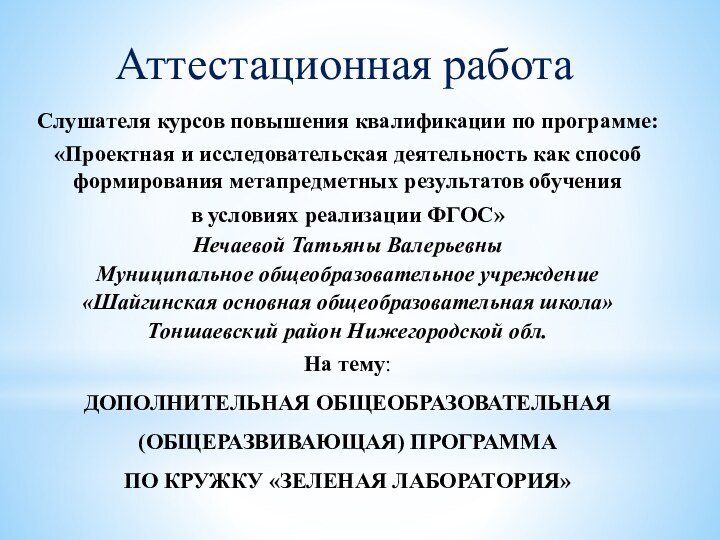 Аттестационная работа

Слушателя курсов повышения квалификации по программе:

«Проектная и исследовательская деятельность как способ формирования метапредметных результатов обучения

в условиях реализации ФГОС»

Нечаевой Татьяны Валерьевны

Муниципальное общеобразовательное учреждение «Шайгинская основная общеобразовательная школа» Тоншаевский район Нижегородской обл.

На тему:

ДОПОЛНИТЕЛЬНАЯ ОБЩЕОБРАЗОВАТЕЛЬНАЯ

(ОБЩЕРАЗВИВАЮЩАЯ) ПРОГРАММА

ПО КРУЖКУ «ЗЕЛЕНАЯ ЛАБОРАТОРИЯ»